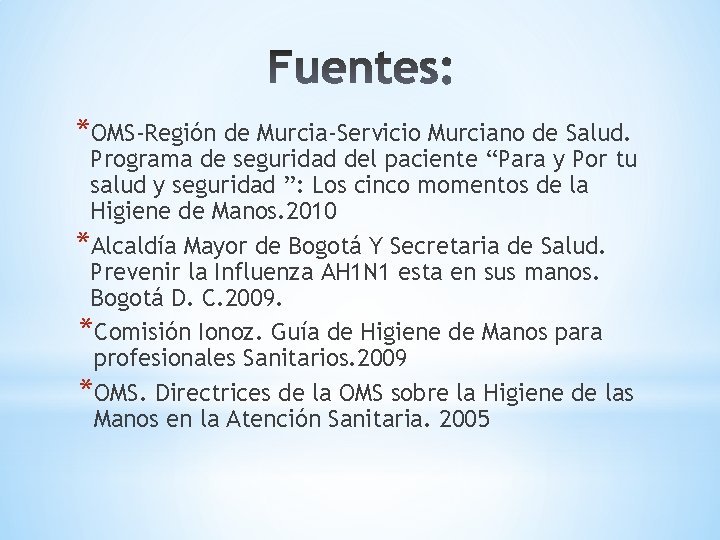 Fuentes:

*OMS-Región de Murcia-Servicio Murciano de Salud. Programa de seguridad del paciente "Para y Por tu salud y seguridad ": Los cinco momentos de la Higiene de Manos.2010

*Alcaldía Mayor de Bogotá Y Secretaria de Salud. Prevenir la Influenza AH1N1 esta en sus manos. Bogotá D. C.2009.

*Comisión Ionoz. Guía de Higiene de Manos para profesionales Sanitarios.2009

*OMS. Directrices de la OMS sobre la Higiene de las Manos en la Atención Sanitaria. 2005